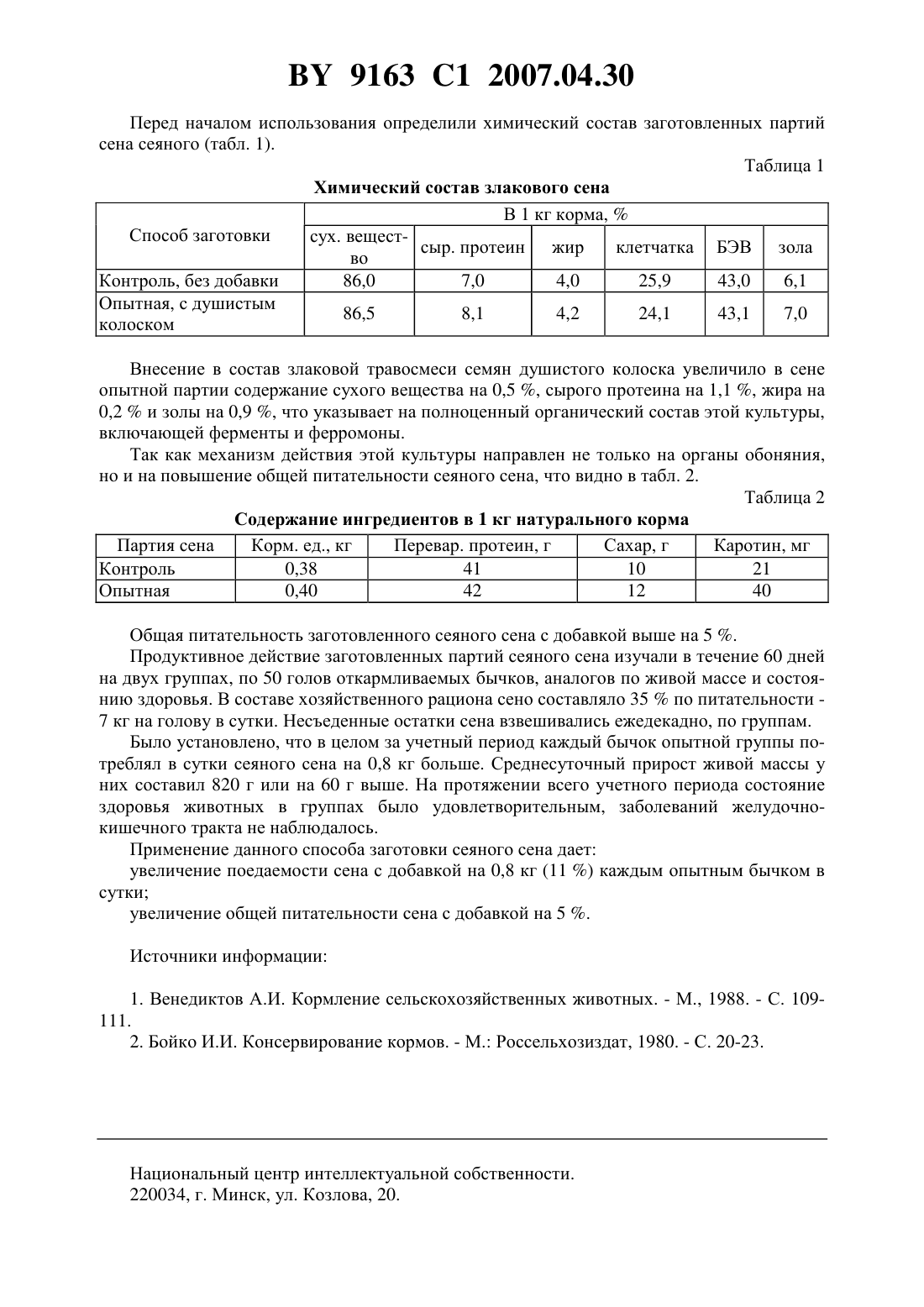 BY 9163 C1 2007.04.30

Перед началом использования определили химический состав заготовленных партий сена сеяного (табл. 1).

Таблица 1

Химический состав злакового сена

| Способ заготовки | В 1 кг корма, % | | | | | |
|---|---|---|---|---|---|---|
| | сух. вещество | сыр. протеин | жир | клетчатка | БЭВ | зола |
| Контроль, без добавки | 86,0 | 7,0 | 4,0 | 25,9 | 43,0 | 6,1 |
| Опытная, с душистым колоском | 86,5 | 8,1 | 4,2 | 24,1 | 43,1 | 7,0 |

Внесение в состав злаковой травосмеси семян душистого колоска увеличило в сене опытной партии содержание сухого вещества на 0,5 %, сырого протеина на 1,1 %, жира на 0,2 % и золы на 0,9 %, что указывает на полноценный органический состав этой культуры, включающей ферменты и ферромоны.

Так как механизм действия этой культуры направлен не только на органы обоняния, но и на повышение общей питательности сеяного сена, что видно в табл. 2.

Таблица 2

Содержание ингредиентов в 1 кг натурального корма

| Партия сена | Корм. ед., кг | Перевар. протеин, г | Сахар, г | Каротин, мг |
|---|---|---|---|---|
| Контроль | 0,38 | 41 | 10 | 21 |
| Опытная | 0,40 | 42 | 12 | 40 |

Общая питательность заготовленного сеяного сена с добавкой выше на 5 %.

Продуктивное действие заготовленных партий сеяного сена изучали в течение 60 дней на двух группах, по 50 голов откармливаемых бычков, аналогов по живой массе и состоянию здоровья. В составе хозяйственного рациона сено составляло 35 % по питательности - 7 кг на голову в сутки. Несъеденные остатки сена взвешивались ежедекадно, по группам.

Было установлено, что в целом за учетный период каждый бычок опытной группы потреблял в сутки сеяного сена на 0,8 кг больше. Среднесуточный прирост живой массы у них составил 820 г или на 60 г выше. На протяжении всего учетного периода состояние здоровья животных в группах было удовлетворительным, заболеваний желудочно-кишечного тракта не наблюдалось.

Применение данного способа заготовки сеяного сена дает:

увеличение поедаемости сена с добавкой на 0,8 кг (11 %) каждым опытным бычком в сутки;

увеличение общей питательности сена с добавкой на 5 %.

Источники информации:

1. Венедиктов А.И. Кормление сельскохозяйственных животных. - М., 1988. - С. 109-111.

2. Бойко И.И. Консервирование кормов. - М.: Россельхозиздат, 1980. - С. 20-23.

Национальный центр интеллектуальной собственности.
220034, г. Минск, ул. Козлова, 20.